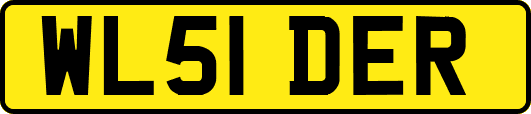 WL51 DER